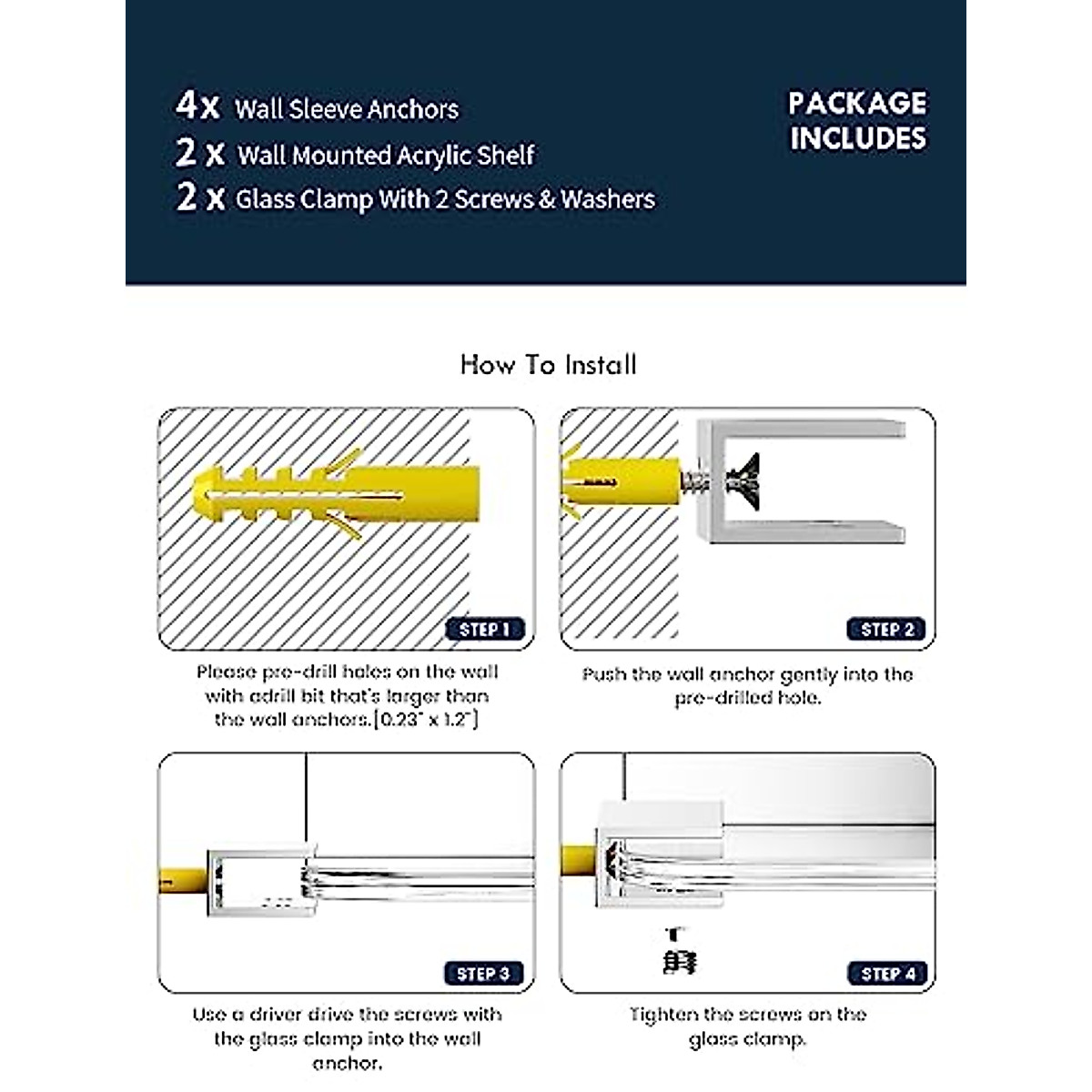 4x Wall Sleeve Anchors
2 x Wall Mounted Acrylic Shelf
2 x Glass Clamp With 2 Screws & Washers

PACKAGE INCLUDES

How To Install

STEP 1

Please pre-drill holes on the wall with adrill bit that's larger than the wall anchors.[0.23" x 1.2"]

STEP 2

Push the wall anchor gently into the pre-drilled hole.

STEP 3

Use a driver drive the screws with the glass clamp into the wall anchor.

STEP 4

Tighten the screws on the glass clamp.